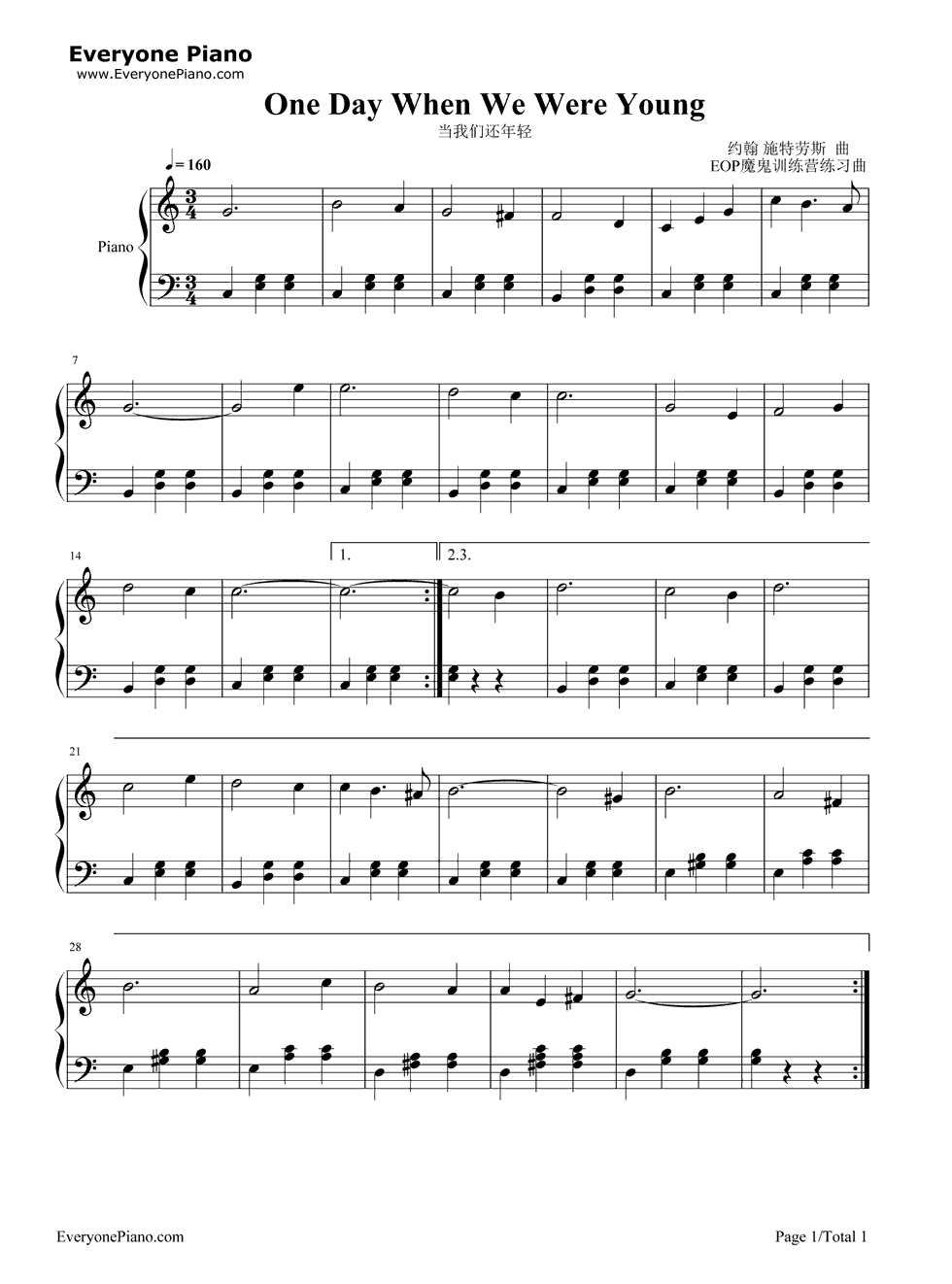 Everyone Piano
www.EveryonePiano.com

One Day When We Were Young

当我们还年轻

约翰 施特劳斯 曲
EOP魔鬼训练营练习曲

♩= 160

Piano

7

14

1.

2.3.

21

28

EveryonePiano.com

Page 1/Total 1